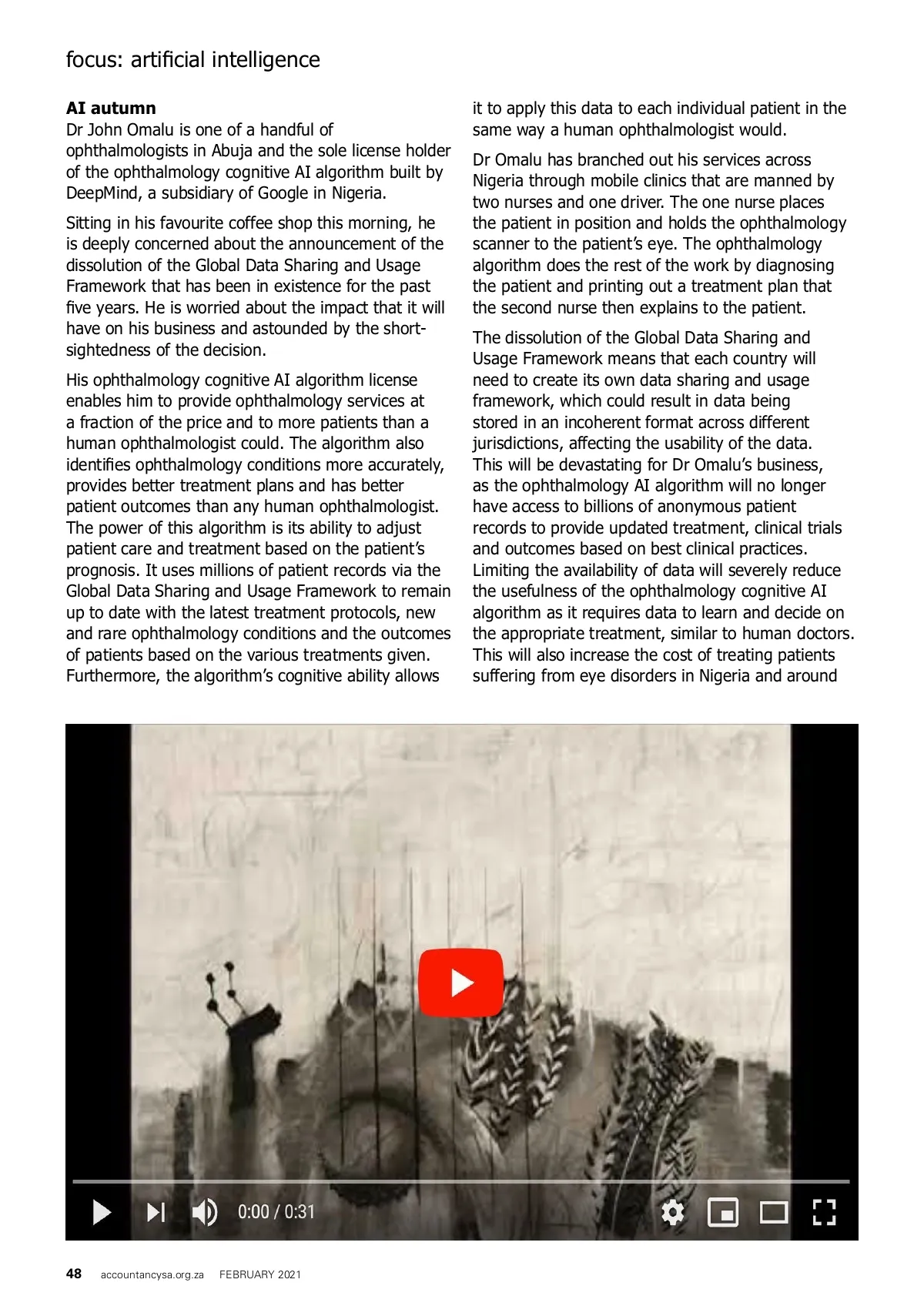 focus: artificial intelligence

**AI autumn**
Dr John Omalu is one of a handful of ophthalmologists in Abuja and the sole license holder of the ophthalmology cognitive AI algorithm built by DeepMind, a subsidiary of Google in Nigeria.

Sitting in his favourite coffee shop this morning, he is deeply concerned about the announcement of the dissolution of the Global Data Sharing and Usage Framework that has been in existence for the past five years. He is worried about the impact that it will have on his business and astounded by the short-sightedness of the decision.

His ophthalmology cognitive AI algorithm license enables him to provide ophthalmology services at a fraction of the price and to more patients than a human ophthalmologist could. The algorithm also identifies ophthalmology conditions more accurately, provides better treatment plans and has better patient outcomes than any human ophthalmologist. The power of this algorithm is its ability to adjust patient care and treatment based on the patient's prognosis. It uses millions of patient records via the Global Data Sharing and Usage Framework to remain up to date with the latest treatment protocols, new and rare ophthalmology conditions and the outcomes of patients based on the various treatments given. Furthermore, the algorithm's cognitive ability allows it to apply this data to each individual patient in the same way a human ophthalmologist would.

Dr Omalu has branched out his services across Nigeria through mobile clinics that are manned by two nurses and one driver. The one nurse places the patient in position and holds the ophthalmology scanner to the patient's eye. The ophthalmology algorithm does the rest of the work by diagnosing the patient and printing out a treatment plan that the second nurse then explains to the patient.

The dissolution of the Global Data Sharing and Usage Framework means that each country will need to create its own data sharing and usage framework, which could result in data being stored in an incoherent format across different jurisdictions, affecting the usability of the data. This will be devastating for Dr Omalu's business, as the ophthalmology AI algorithm will no longer have access to billions of anonymous patient records to provide updated treatment, clinical trials and outcomes based on best clinical practices. Limiting the availability of data will severely reduce the usefulness of the ophthalmology cognitive AI algorithm as it requires data to learn and decide on the appropriate treatment, similar to human doctors. This will also increase the cost of treating patients suffering from eye disorders in Nigeria and around

0:00 / 0:31

48 accountancysa.org.za FEBRUARY 2021